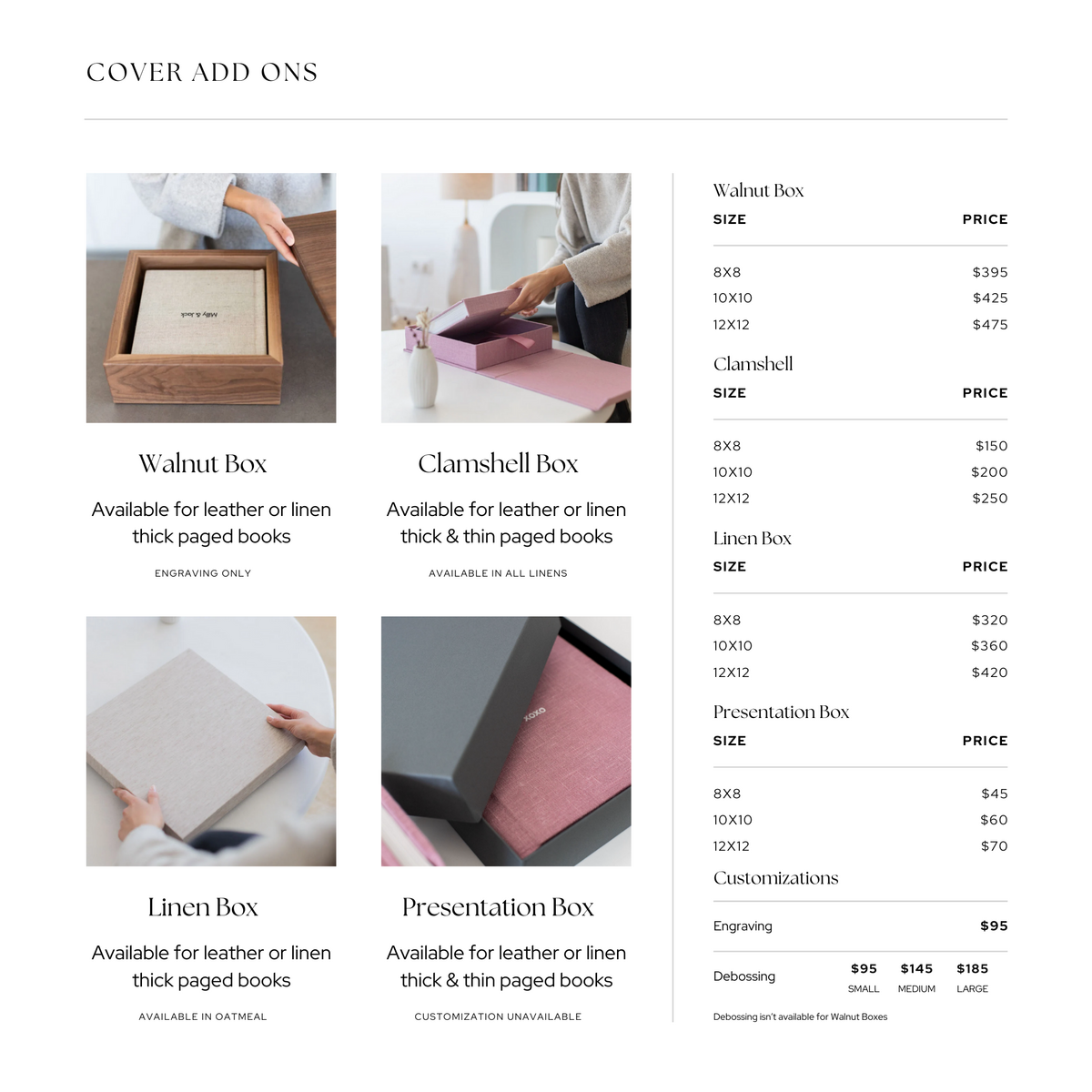 COVER ADD ONS

Walnut Box

Available for leather or linen thick paged books

ENGRAVING ONLY

Clamshell Box

Available for leather or linen thick & thin paged books

AVAILABLE IN ALL LINENS

Linen Box

Available for leather or linen thick paged books

AVAILABLE IN OATMEAL

Presentation Box

Available for leather or linen thick & thin paged books

CUSTOMIZATION UNAVAILABLE

Walnut Box

| SIZE | PRICE |
|---|---|
| 8X8 | $395 |
| 10X10 | $425 |
| 12X12 | $475 |

Clamshell

| SIZE | PRICE |
|---|---|
| 8X8 | $150 |
| 10X10 | $200 |
| 12X12 | $250 |

Linen Box

| SIZE | PRICE |
|---|---|
| 8X8 | $320 |
| 10X10 | $360 |
| 12X12 | $420 |

Presentation Box

| SIZE | PRICE |
|---|---|
| 8X8 | $45 |
| 10X10 | $60 |
| 12X12 | $70 |

Customizations

Engraving $95

Debossing $95 SMALL $145 MEDIUM $185 LARGE

Debossing isn't available for Walnut Boxes